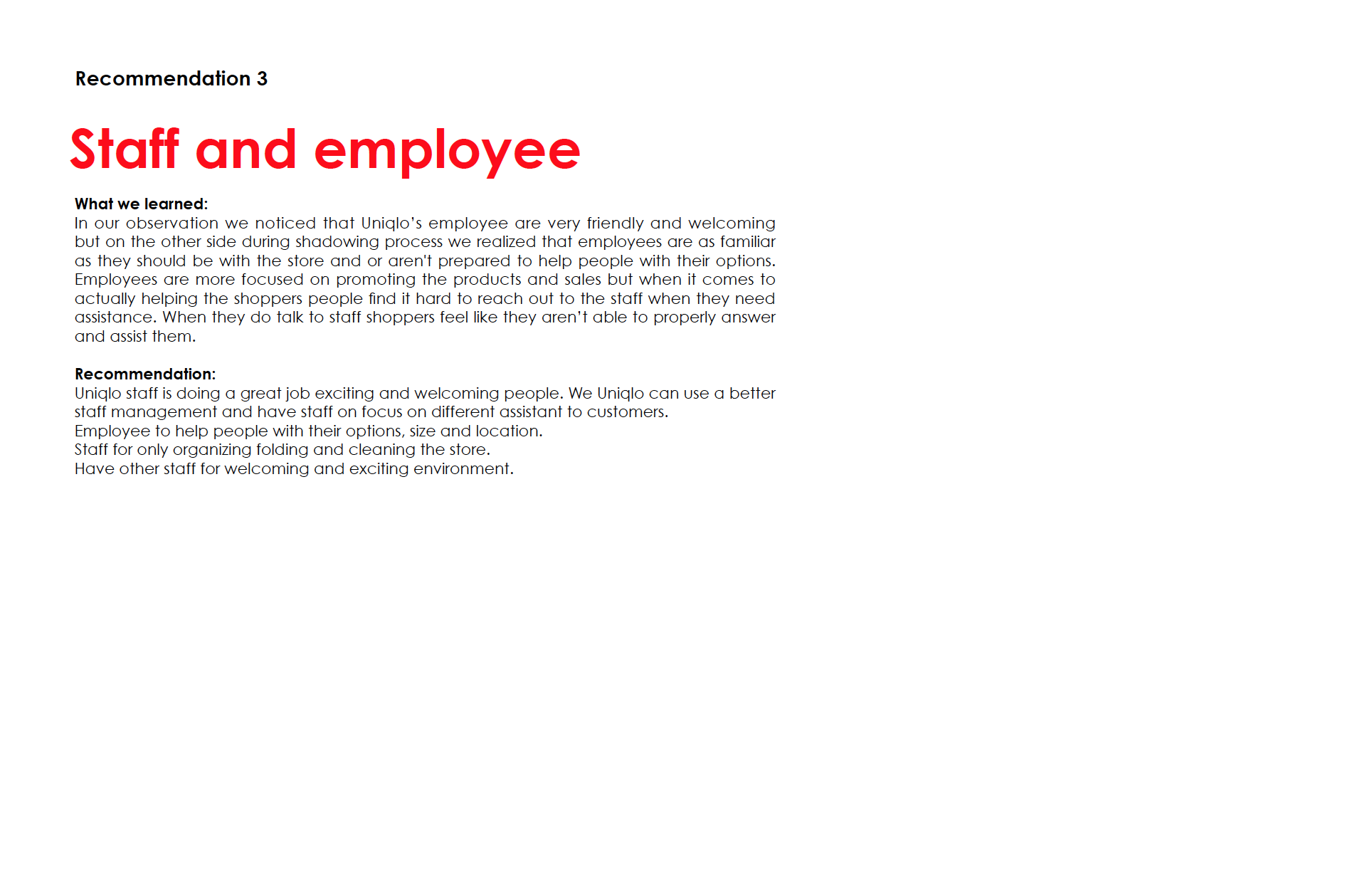 Recommendation 3

Staff and employee

What we learned:
In our observation we noticed that Uniqlo's employee are very friendly and welcoming but on the other side during shadowing process we realized that employees are as familiar as they should be with the store and or aren't prepared to help people with their options. Employees are more focused on promoting the products and sales but when it comes to actually helping the shoppers people find it hard to reach out to the staff when they need assistance. When they do talk to staff shoppers feel like they aren't able to properly answer and assist them.

Recommendation:
Uniqlo staff is doing a great job exciting and welcoming people. We Uniqlo can use a better staff management and have staff on focus on different assistant to customers.
Employee to help people with their options, size and location.
Staff for only organizing folding and cleaning the store.
Have other staff for welcoming and exciting environment.